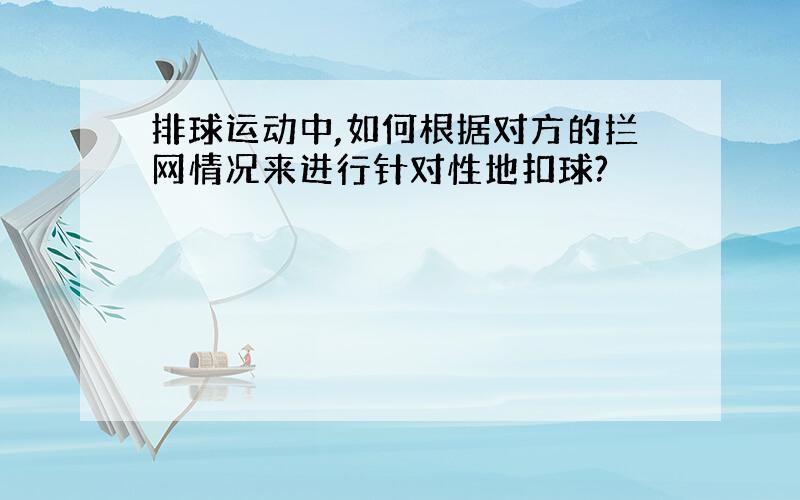 排球运动中,如何根据对方的拦网情况来进行针对性地扣球?